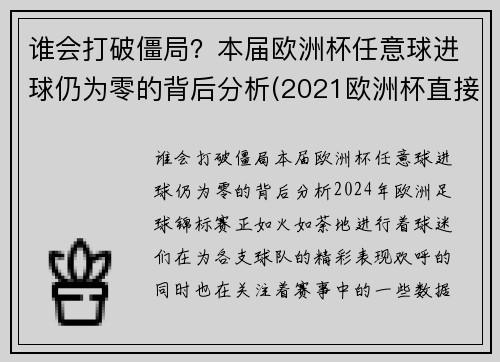 谁会打破僵局？本届欧洲杯任意球进球仍为零的背后分析(2021欧洲杯直接

谁会打破僵局本届欧洲杯任意球进球仍为零的背后分析2024年欧洲足球锦标赛正如火如荼地进行着球迷们在为各支球队的精彩表现欢呼的同时也在关注着赛事中的一些数据